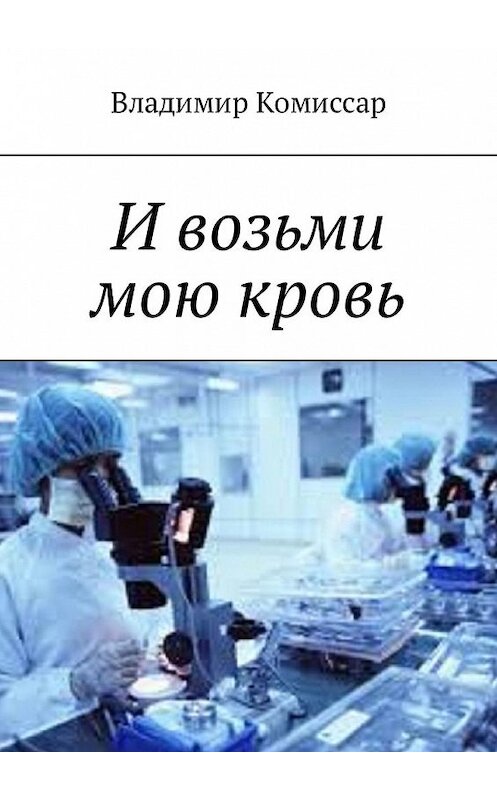 Владимир Комиссар

И возьми мою кровь